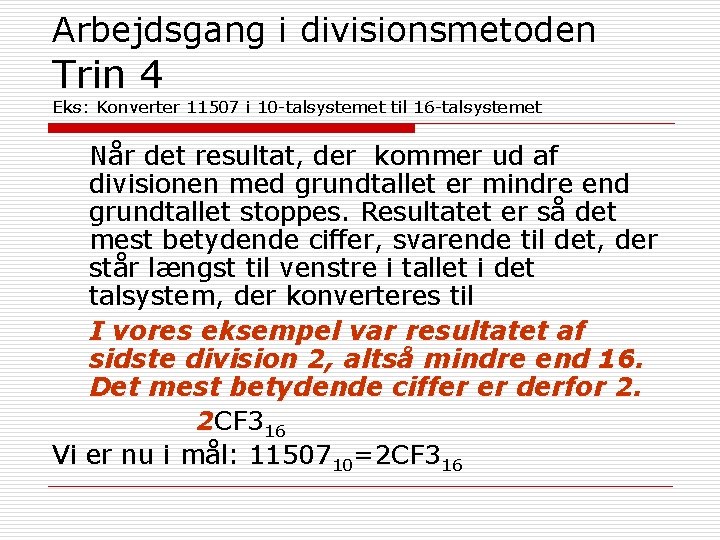 Arbejdsgang i divisionsmetoden

Trin 4

Eks: Konverter 11507 i 10-talsystemet til 16-talsystemet

Når det resultat, der kommer ud af divisionen med grundtallet er mindre end grundtallet stoppes. Resultatet er så det mest betydende ciffer, svarende til det, der står længst til venstre i tallet i det talsystem, der konverteres til

I vores eksempel var resultatet af sidste division 2, altså mindre end 16. Det mest betydende ciffer er derfor 2.

$2CF3_{16}$

Vi er nu i mål: $11507_{10}=2CF3_{16}$